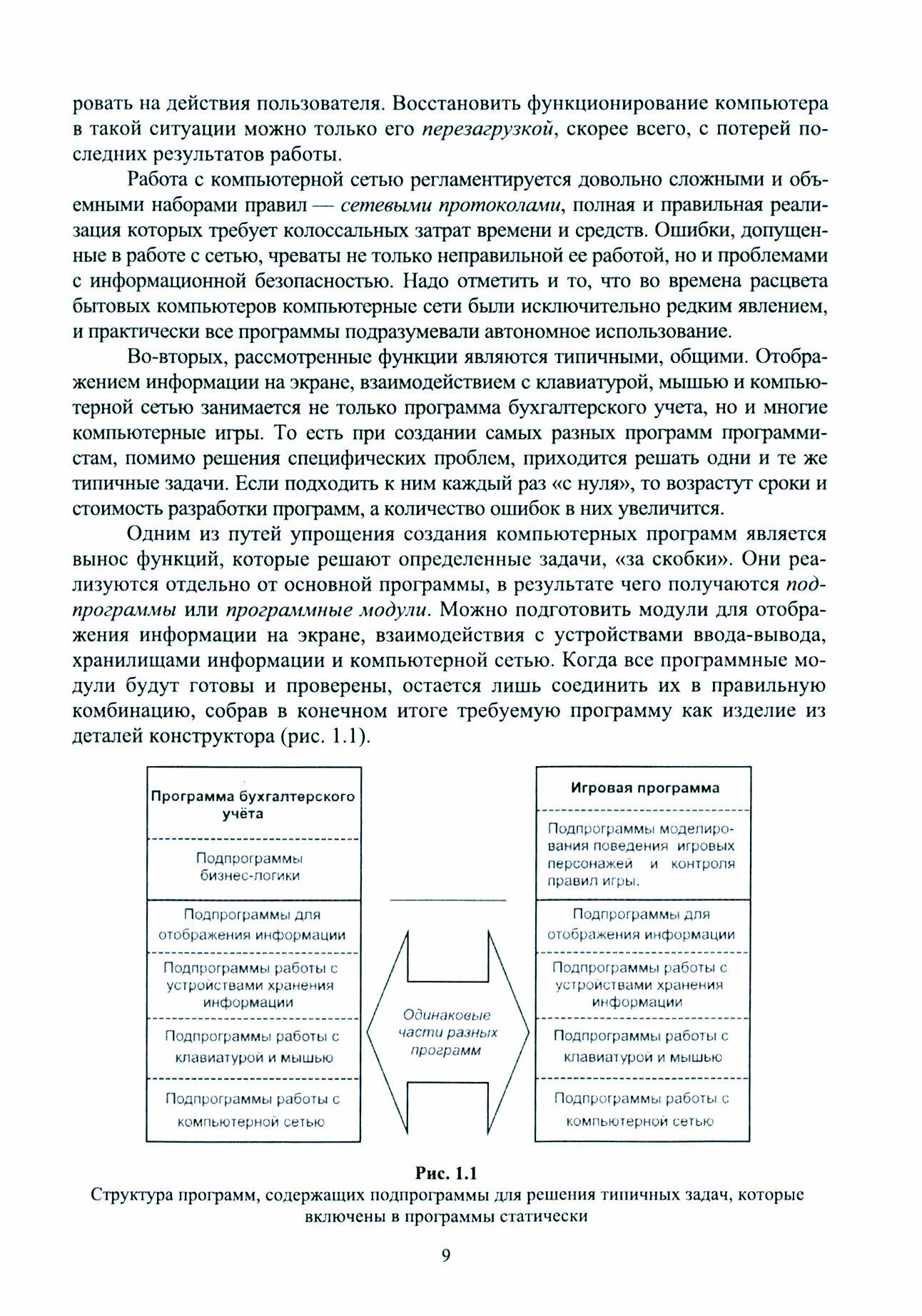 ровать на действия пользователя. Восстановить функционирование компьютера в такой ситуации можно только его перезагрузкой, скорее всего, с потерей последних результатов работы.

Работа с компьютерной сетью регламентируется довольно сложными и объемными наборами правил — сетевыми протоколами, полная и правильная реализация которых требует колоссальных затрат времени и средств. Ошибки, допущенные в работе с сетью, чреваты не только неправильной ее работой, но и проблемами с информационной безопасностью. Надо отметить и то, что во времена расцвета бытовых компьютеров компьютерные сети были исключительно редким явлением, и практически все программы подразумевали автономное использование.

Во-вторых, рассмотренные функции являются типичными, общими. Отображением информации на экране, взаимодействием с клавиатурой, мышью и компьютерной сетью занимается не только программа бухгалтерского учета, но и многие компьютерные игры. То есть при создании самых разных программ программистам, помимо решения специфических проблем, приходится решать одни и те же типичные задачи. Если подходить к ним каждый раз «с нуля», то возрастут сроки и стоимость разработки программ, а количество ошибок в них увеличится.

Одним из путей упрощения создания компьютерных программ является вынос функций, которые решают определенные задачи, «за скобки». Они реализуются отдельно от основной программы, в результате чего получаются подпрограммы или программные модули. Можно подготовить модули для отображения информации на экране, взаимодействия с устройствами ввода-вывода, хранилищами информации и компьютерной сетью. Когда все программные модули будут готовы и проверены, остается лишь соединить их в правильную комбинацию, собрав в конечном итоге требуемую программу как изделие из деталей конструктора (рис. 1.1).

Программа бухгалтерского учёта

Подпрограммы бизнес-логики

Подпрограммы для отображения информации

Подпрограммы работы с устройствами хранения информации

Подпрограммы работы с клавиатурой и мышью

Подпрограммы работы с компьютерной сетью

Одинаковые части разных программ

Игровая программа

Подпрограммы моделирования поведения игровых персонажей и контроля правил игры.

Подпрограммы для отображения информации

Подпрограммы работы с устройствами хранения информации

Подпрограммы работы с клавиатурой и мышью

Подпрограммы работы с компьютерной сетью

Рис. 1.1
Структура программ, содержащих подпрограммы для решения типичных задач, которые включены в программы статически

9